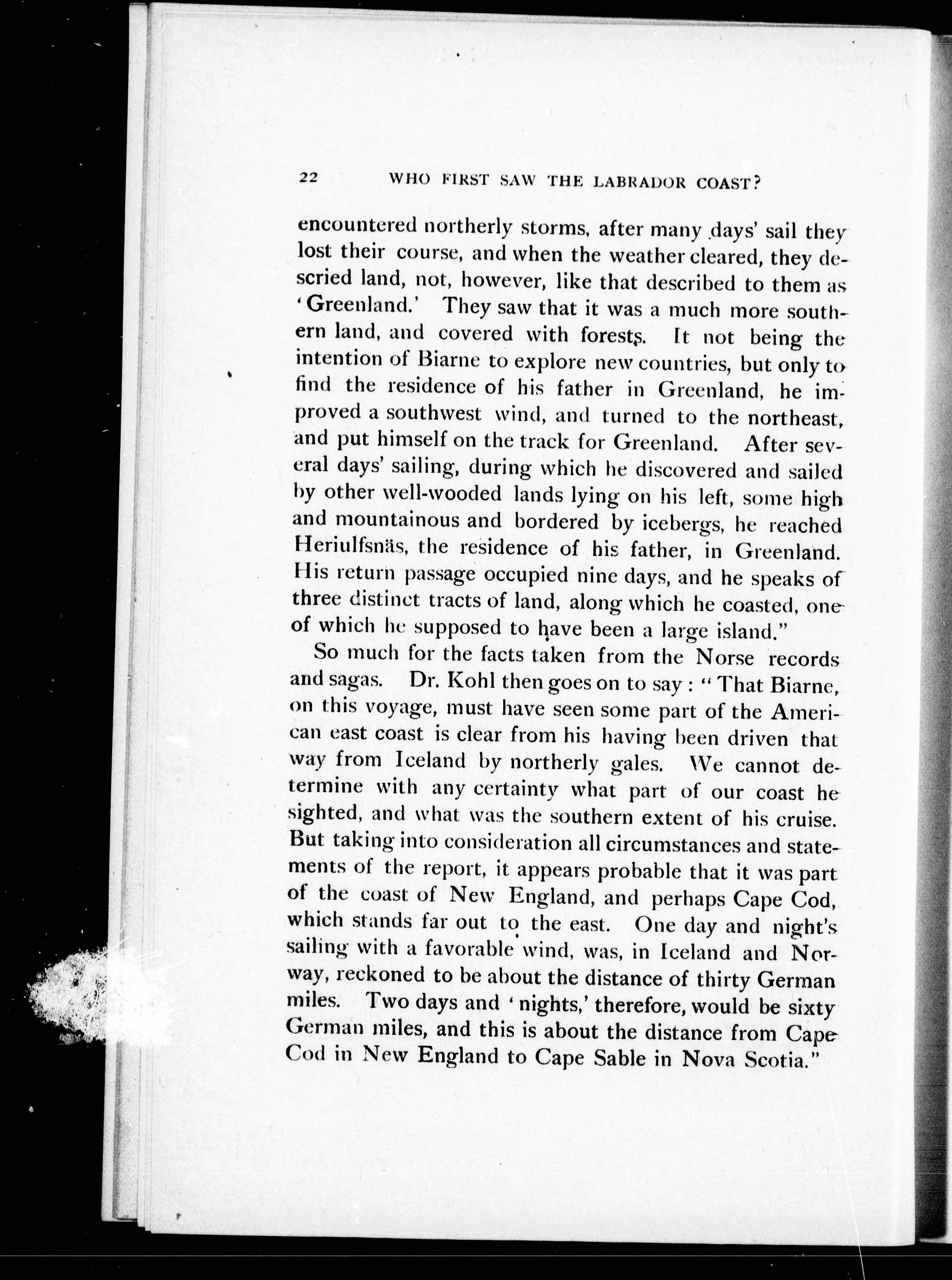 22 WHO FIRST SAW THE LABRADOR COAST?

encountered northerly storms, after many days' sail they lost their course, and when the weather cleared, they descried land, not, however, like that described to them as 'Greenland.' They saw that it was a much more southern land, and covered with forests. It not being the intention of Biarne to explore new countries, but only to find the residence of his father in Greenland, he improved a southwest wind, and turned to the northeast, and put himself on the track for Greenland. After several days' sailing, during which he discovered and sailed by other well-wooded lands lying on his left, some high and mountainous and bordered by icebergs, he reached Heriulfsnäs, the residence of his father, in Greenland. His return passage occupied nine days, and he speaks of three distinct tracts of land, along which he coasted, one of which he supposed to have been a large island."

So much for the facts taken from the Norse records and sagas. Dr. Kohl then goes on to say: "That Biarne, on this voyage, must have seen some part of the American east coast is clear from his having been driven that way from Iceland by northerly gales. We cannot determine with any certainty what part of our coast he sighted, and what was the southern extent of his cruise. But taking into consideration all circumstances and statements of the report, it appears probable that it was part of the coast of New England, and perhaps Cape Cod, which stands far out to the east. One day and night's sailing with a favorable wind, was, in Iceland and Norway, reckoned to be about the distance of thirty German miles. Two days and 'nights,' therefore, would be sixty German miles, and this is about the distance from Cape Cod in New England to Cape Sable in Nova Scotia."